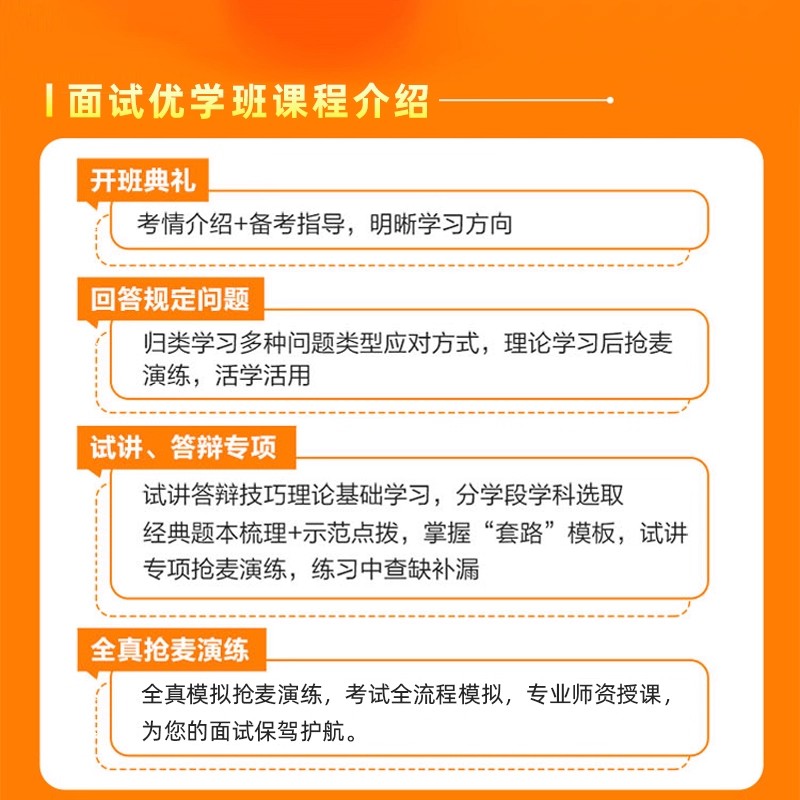 面试优学班课程介绍

开班典礼

考情介绍+备考指导，明晰学习方向

回答规定问题

归类学习多种问题类型应对方式，理论学习后抢麦演练，活学活用

试讲、答辩专项

试讲答辩技巧理论基础学习，分学段学科选取经典题本梳理+示范点拨，掌握“套路”模板，试讲专项抢麦演练，练习中查缺补漏

全真抢麦演练

全真模拟抢麦演练，考试全流程模拟，专业师资授课，为您的面试保驾护航。